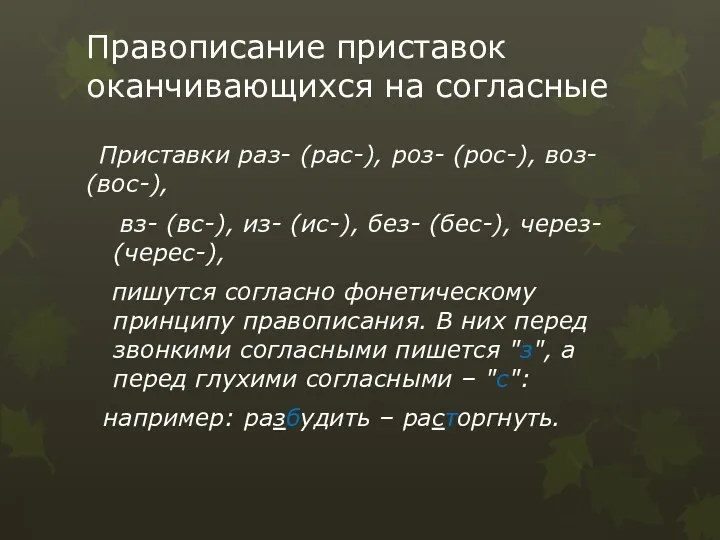 Правописание приставок оканчивающихся на согласные

Приставки раз- (рас-), роз- (рос-), воз- (вос-),

вз- (вс-), из- (ис-), без- (бес-), через- (черес-),

пишутся согласно фонетическому принципу правописания. В них перед звонкими согласными пишется "з", а перед глухими согласными – "с":

например: разбудить – расторгнуть.